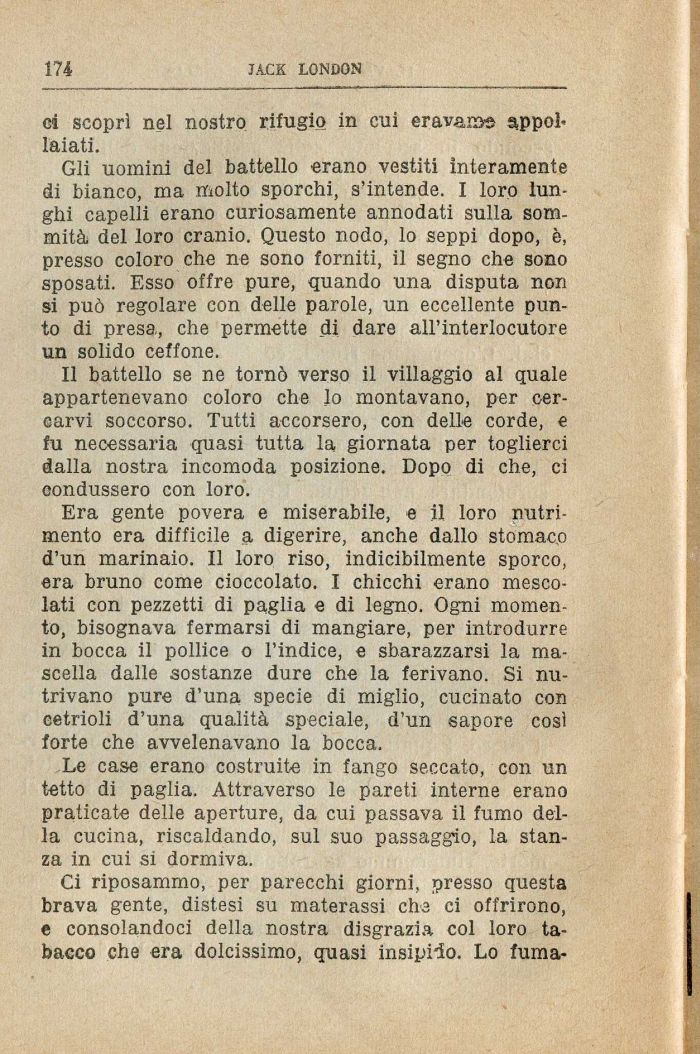 174 JACK LONDON

ci scoprì nel nostro rifugio in cui eravamo appollaiati.

Gli uomini del battello erano vestiti interamente di bianco, ma molto sporchi, s'intende. I loro lunghi capelli erano curiosamente annodati sulla sommità del loro cranio. Questo nodo, lo seppi dopo, è, presso coloro che ne sono forniti, il segno che sono sposati. Esso offre pure, quando una disputa non si può regolare con delle parole, un eccellente punto di presa, che permette di dare all'interlocutore un solido ceffone.

Il battello se ne tornò verso il villaggio al quale appartenevano coloro che lo montavano, per cercarvi soccorso. Tutti accorsero, con delle corde, e fu necessaria quasi tutta la giornata per toglierci dalla nostra incomoda posizione. Dopo di che, ci condussero con loro.

Era gente povera e miserabile, e il loro nutrimento era difficile a digerire, anche dallo stomaco d'un marinaio. Il loro riso, indicibilmente sporco, era bruno come cioccolato. I chicchi erano mescolati con pezzetti di paglia e di legno. Ogni momento, bisognava fermarsi di mangiare, per introdurre in bocca il pollice o l'indice, e sbarazzarsi la mascella dalle sostanze dure che la ferivano. Si nutrivano pure d'una specie di miglio, cucinato con cetrioli d'una qualità speciale, d'un sapore così forte che avvelenavano la bocca.

Le case erano costruite in fango seccato, con un tetto di paglia. Attraverso le pareti interne erano praticate delle aperture, da cui passava il fumo della cucina, riscaldando, sul suo passaggio, la stanza in cui si dormiva.

Ci riposammo, per parecchi giorni, presso questa brava gente, distesi su materassi che ci offrirono, e consolandoci della nostra disgrazia col loro tabacco che era dolcissimo, quasi insipido. Lo fuma-